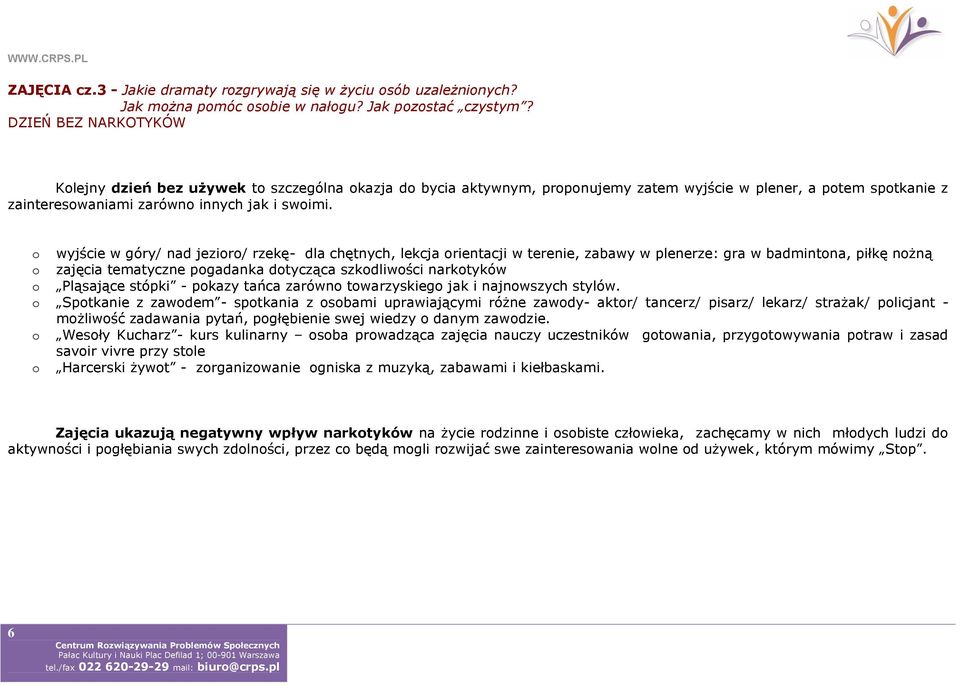 WWW.CRPS.PL

ZAJĘCIA cz.3 - Jakie dramaty rozgrywają się w życiu osób uzależnionych?
Jak można pomóc osobie w nałogu? Jak pozostać „czystym"?
DZIEŃ BEZ NARKOTYKÓW

Kolejny dzień bez używek to szczególna okazja do bycia aktywnym, proponujemy zatem wyjście w plener, a potem spotkanie z zainteresowaniami zarówno innych jak i swoimi.

o wyjście w góry/ nad jezioro/ rzekę- dla chętnych, lekcja orientacji w terenie, zabawy w plenerze: gra w badmintona, piłkę nożną
o zajęcia tematyczne pogadanka dotycząca szkodliwości narkotyków
o „Pląsające stópki" - pokazy tańca zarówno towarzyskiego jak i najnowszych stylów.
o „Spotkanie z zawodem"- spotkania z osobami uprawiającymi różne zawody- aktor/ tancerz/ pisarz/ lekarz/ strażak/ policjant - możliwość zadawania pytań, pogłębienie swej wiedzy o danym zawodzie.
o „Wesoły Kucharz"- kurs kulinarny – osoba prowadząca zajęcia nauczy uczestników gotowania, przygotowywania potraw i zasad savoir vivre przy stole
o „Harcerski żywot" - zorganizowanie ogniska z muzyką, zabawami i kiełbaskami.

Zajęcia ukazują negatywny wpływ narkotyków na życie rodzinne i osobiste człowieka, zachęcamy w nich młodych ludzi do aktywności i pogłębiania swych zdolności, przez co będą mogli rozwijać swe zainteresowania wolne od używek, którym mówimy „Stop".

6
Centrum Rozwiązywania Problemów Społecznych
Pałac Kultury i Nauki Plac Defilad 1; 00-901 Warszawa
tel./fax 022 620-29-29 mail: biuro@crps.pl